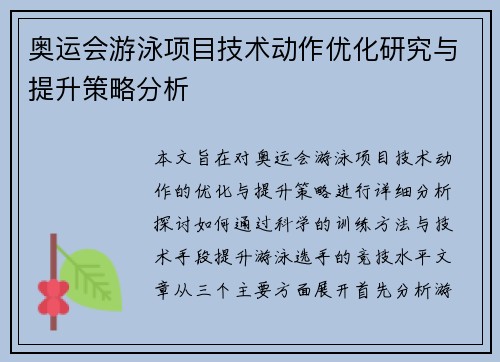 奥运会游泳项目技术动作优化研究与提升策略分析

本文旨在对奥运会游泳项目技术动作的优化与提升策略进行详细分析探讨如何通过科学的训练方法与技术手段提升游泳选手的竞技水平文章从三个主要方面展开首先分析游